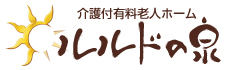 介護付有料老人ホーム
ルルドの泉